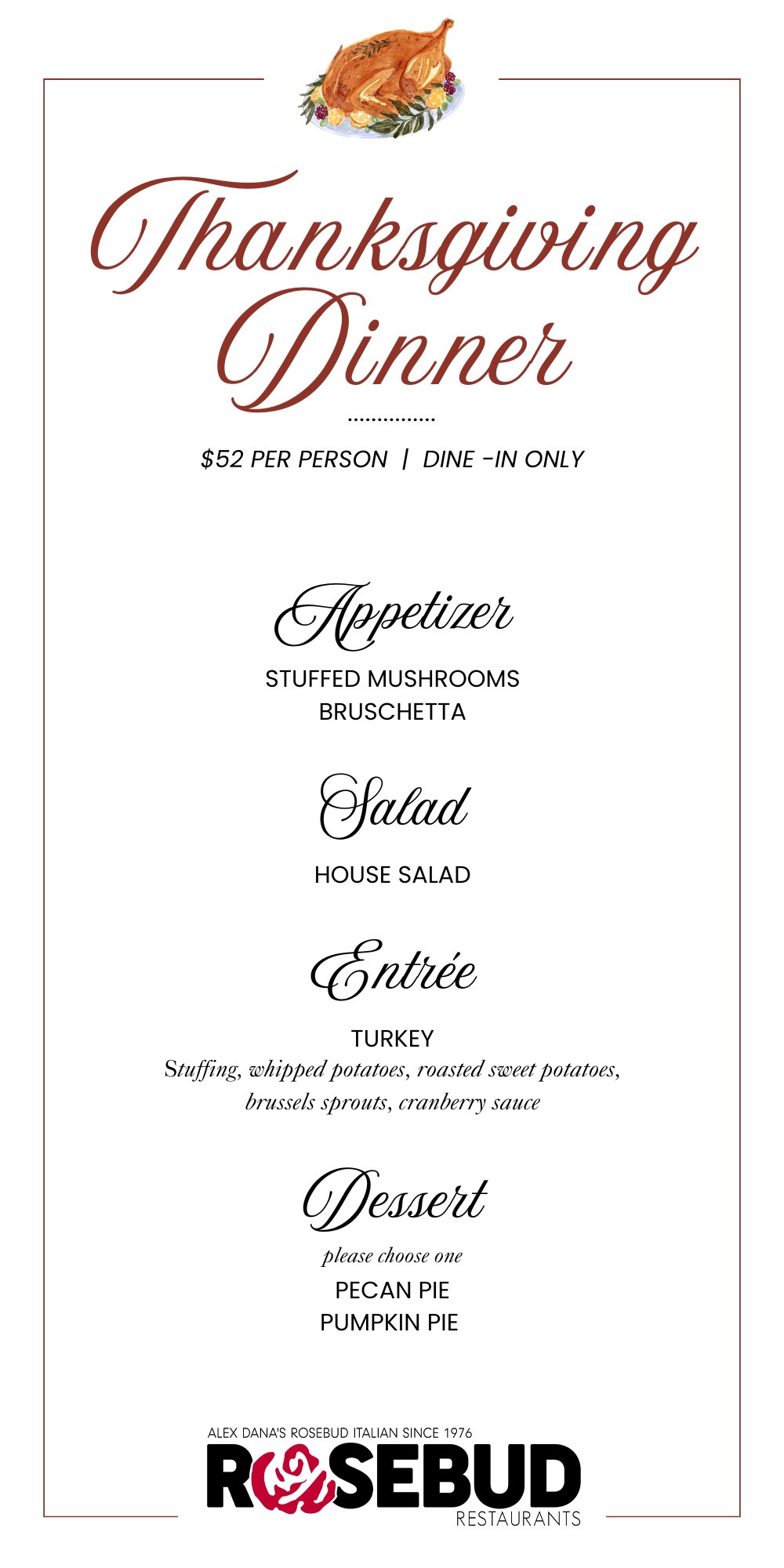 Thanksgiving Dinner

$52 PER PERSON | DINE -IN ONLY

Appetizer

STUFFED MUSHROOMS
BRUSCHETTA

Salad

HOUSE SALAD

Entrée

TURKEY
Stuffing, whipped potatoes, roasted sweet potatoes, brussels sprouts, cranberry sauce

Dessert

please choose one
PECAN PIE
PUMPKIN PIE

ALEX DANA'S ROSEBUD ITALIAN SINCE 1976
ROSEBUD
RESTAURANTS